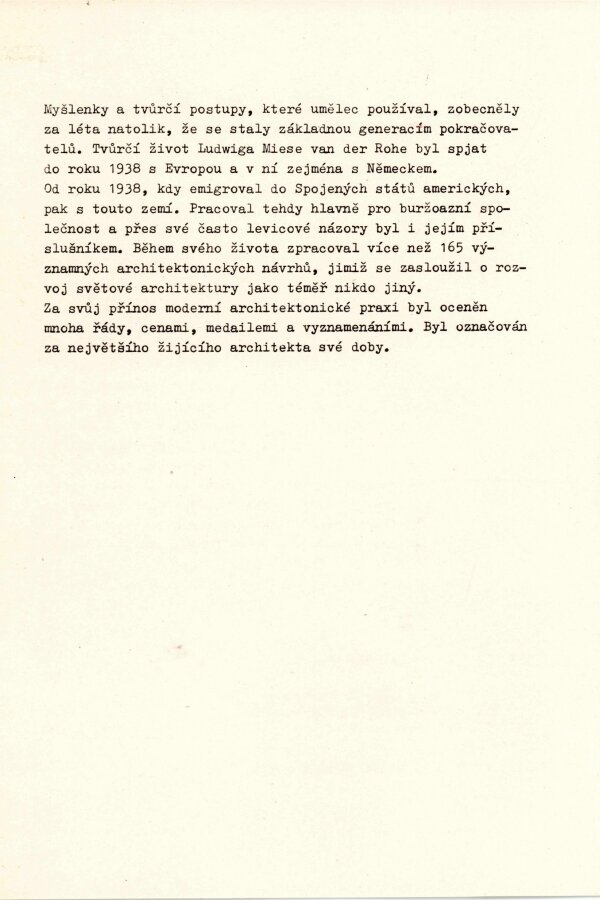 Myšlenky a tvůrčí postupy, které umělec používal, zobecněly za léta natolik, že se staly základnou generacím pokračovatelů. Tvůrčí život Ludwiga Miese van der Rohe byl spjat do roku 1938 s Evropou a v ní zejména s Německem.
Od roku 1938, kdy emigroval do Spojených států amerických, pak s touto zemí. Pracoval tehdy hlavně pro buržoazní společnost a přes své často levicové názory byl i jejím příslušníkem. Během svého života zpracoval více než 165 významných architektonických návrhů, jimiž se zasloužil o rozvoj světové architektury jako téměř nikdo jiný.
Za svůj přínos moderní architektonické praxi byl oceněn mnoha řády, cenami, medailemi a vyznamenáními. Byl označován za největšího žijícího architekta své doby.